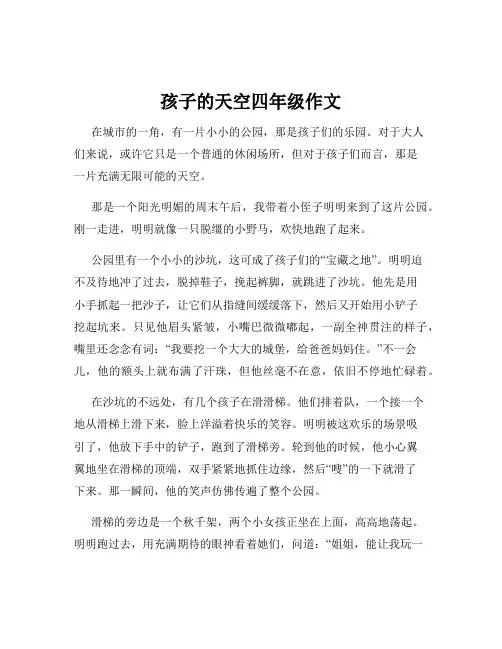 孩子的天空四年级作文

在城市的一角，有一片小小的公园，那是孩子们的乐园。对于大人们来说，或许它只是一个普通的休闲场所，但对于孩子们而言，那是一片充满无限可能的天空。

那是一个阳光明媚的周末午后，我带着小侄子明明来到了这片公园。刚一走进，明明就像一只脱缰的小野马，欢快地跑了起来。

公园里有一个小小的沙坑，这可成了孩子们的“宝藏之地”。明明迫不及待地冲了过去，脱掉鞋子，挽起裤脚，就跳进了沙坑。他先是用小手抓起一把沙子，让它们从指缝间缓缓落下，然后又开始用小铲子挖起坑来。只见他眉头紧皱，小嘴巴微微嘟起，一副全神贯注的样子，嘴里还念念有词：“我要挖一个大大的城堡，给爸爸妈妈住。”不一会儿，他的额头上就布满了汗珠，但他丝毫不在意，依旧不停地忙碌着。

在沙坑的不远处，有几个孩子在滑滑梯。他们排着队，一个接一个地从滑梯上滑下来，脸上洋溢着快乐的笑容。明明被这欢乐的场景吸引了，他放下手中的铲子，跑到了滑梯旁。轮到他的时候，他小心翼翼地坐在滑梯的顶端，双手紧紧地抓住边缘，然后“嗖”的一下就滑了下来。那一瞬间，他的笑声仿佛传遍了整个公园。

滑梯的旁边是一个秋千架，两个小女孩正坐在上面，高高地荡起。明明跑过去，用充满期待的眼神看着她们，问道：“姐姐，能让我玩一